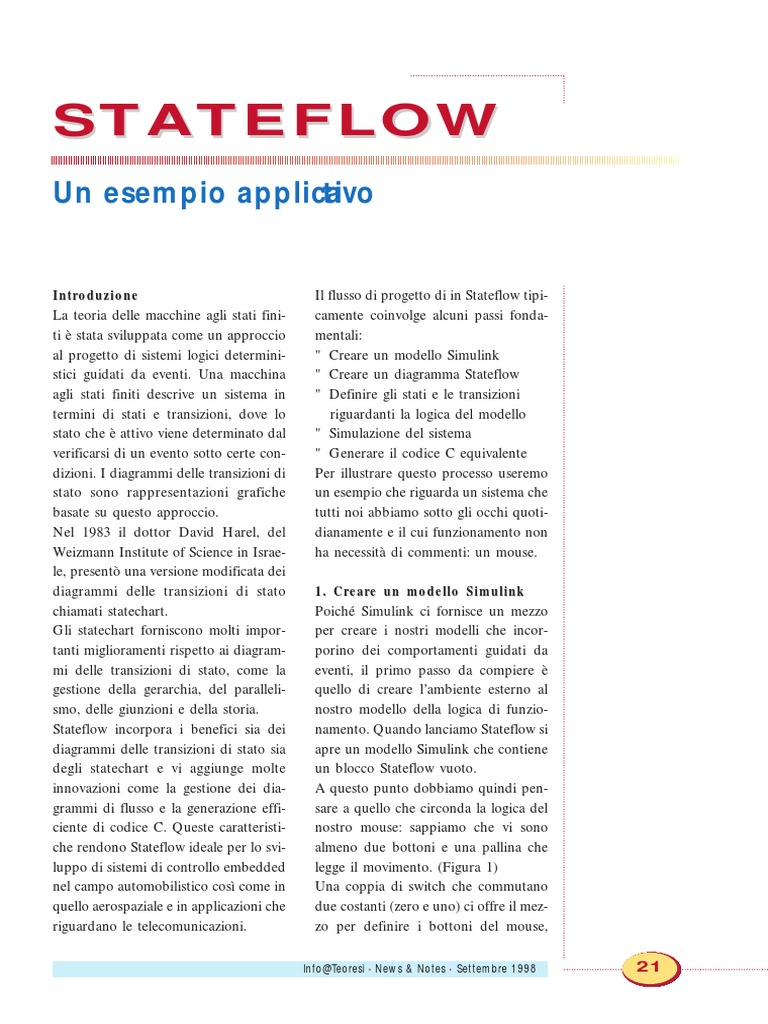 STATEFLOW

Un esempio applicativo

Introduzione
La teoria delle macchine agli stati finiti è stata sviluppata come un approccio al progetto di sistemi logici deterministici guidati da eventi. Una macchina agli stati finiti descrive un sistema in termini di stati e transizioni, dove lo stato che è attivo viene determinato dal verificarsi di un evento sotto certe condizioni. I diagrammi delle transizioni di stato sono rappresentazioni grafiche basate su questo approccio.
Nel 1983 il dottor David Harel, del Weizmann Institute of Science in Israele, presentò una versione modificata dei diagrammi delle transizioni di stato chiamati statechart.
Gli statechart forniscono molti importanti miglioramenti rispetto ai diagrammi delle transizioni di stato, come la gestione della gerarchia, del parallelismo, delle giunzioni e della storia.
Stateflow incorpora i benefici sia dei diagrammi delle transizioni di stato sia degli statechart e vi aggiunge molte innovazioni come la gestione dei diagrammi di flusso e la generazione efficiente di codice C. Queste caratteristiche rendono Stateflow ideale per lo sviluppo di sistemi di controllo embedded nel campo automobilistico così come in quello aerospaziale e in applicazioni che riguardano le telecomunicazioni.

Il flusso di progetto di in Stateflow tipicamente coinvolge alcuni passi fondamentali:
" Creare un modello Simulink
" Creare un diagramma Stateflow
" Definire gli stati e le transizioni riguardanti la logica del modello
" Simulazione del sistema
" Generare il codice C equivalente
Per illustrare questo processo useremo un esempio che riguarda un sistema che tutti noi abbiamo sotto gli occhi quotidianamente e il cui funzionamento non ha necessità di commenti: un mouse.

1. Creare un modello Simulink
Poiché Simulink ci fornisce un mezzo per creare i nostri modelli che incorporino dei comportamenti guidati da eventi, il primo passo da compiere è quello di creare l'ambiente esterno al nostro modello della logica di funzionamento. Quando lanciamo Stateflow si apre un modello Simulink che contiene un blocco Stateflow vuoto.
A questo punto dobbiamo quindi pensare a quello che circonda la logica del nostro mouse: sappiamo che vi sono almeno due bottoni e una pallina che legge il movimento. (Figura 1)
Una coppia di switch che commutano due costanti (zero e uno) ci offre il mezzo per definire i bottoni del mouse,

Info@Teoresi - News & Notes - Settembre 1998

21